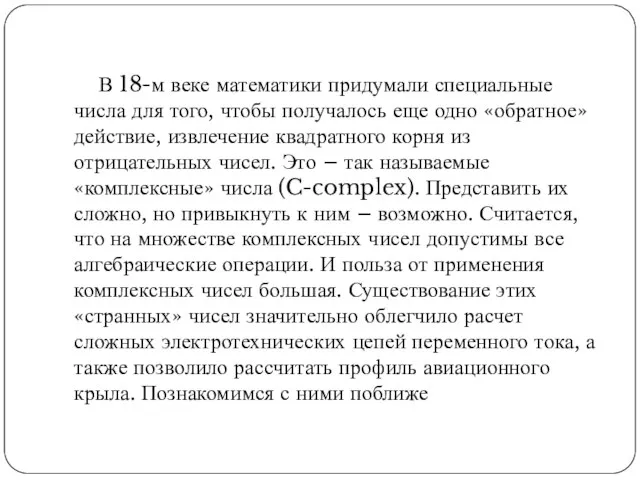 В 18-м веке математики придумали специальные числа для того, чтобы получалось еще одно «обратное» действие, извлечение квадратного корня из отрицательных чисел. Это – так называемые «комплексные» числа (C-complex). Представить их сложно, но привыкнуть к ним – возможно. Считается, что на множестве комплексных чисел допустимы все алгебраические операции. И польза от применения комплексных чисел большая. Существование этих «странных» чисел значительно облегчило расчет сложных электротехнических цепей переменного тока, а также позволило рассчитать профиль авиационного крыла. Познакомимся с ними поближе